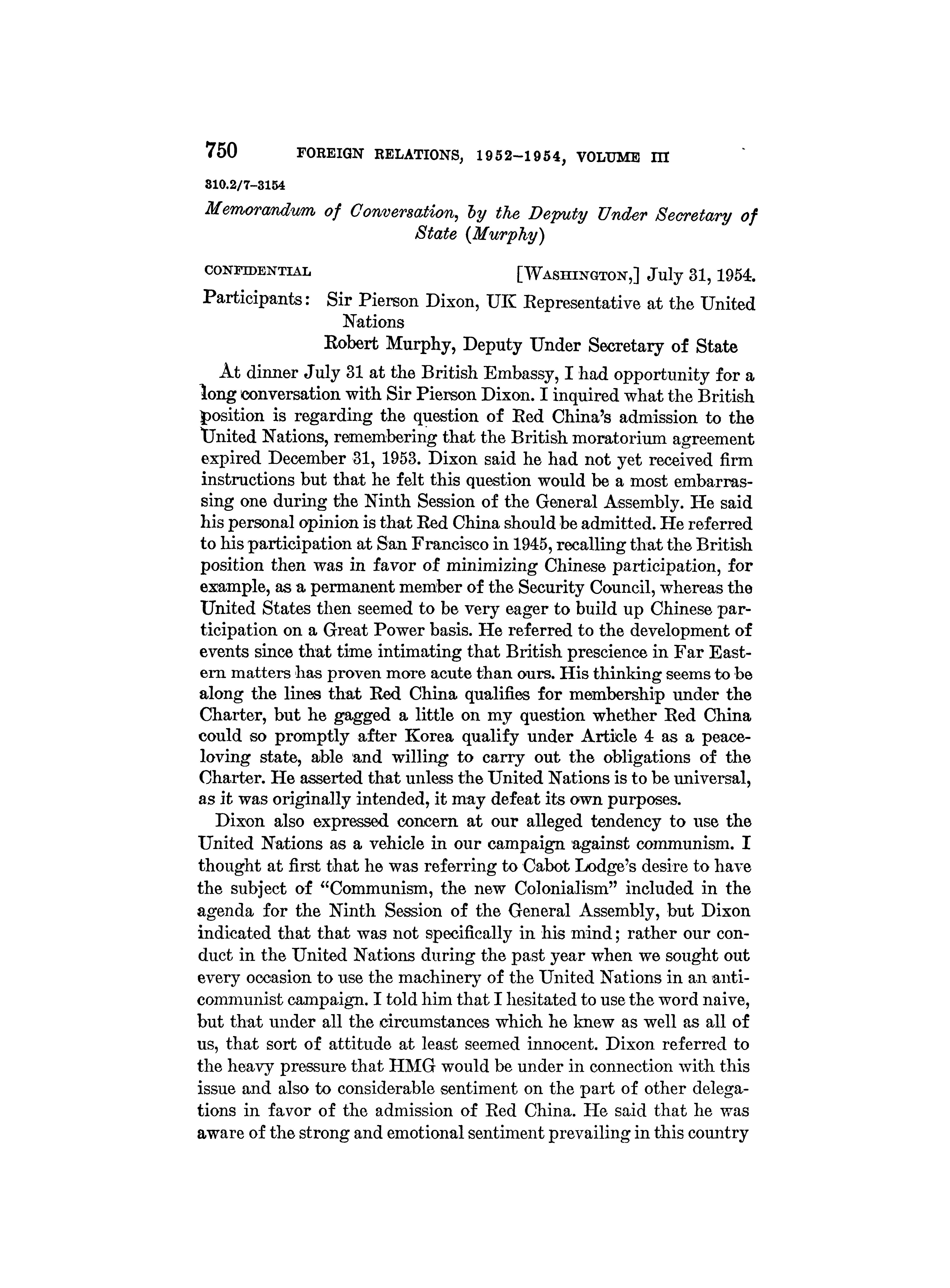 750 FOREIGN RELATIONS, 1952–1954, VOLUME III

310.2/7–3154

Memorandum of Conversation, by the Deputy Under Secretary of State (Murphy)

CONFIDENTIAL [WASHINGTON,] July 31, 1954.

Participants: Sir Pierson Dixon, UK Representative at the United Nations
Robert Murphy, Deputy Under Secretary of State

At dinner July 31 at the British Embassy, I had opportunity for a long conversation with Sir Pierson Dixon. I inquired what the British position is regarding the question of Red China's admission to the United Nations, remembering that the British moratorium agreement expired December 31, 1953. Dixon said he had not yet received firm instructions but that he felt this question would be a most embarrassing one during the Ninth Session of the General Assembly. He said his personal opinion is that Red China should be admitted. He referred to his participation at San Francisco in 1945, recalling that the British position then was in favor of minimizing Chinese participation, for example, as a permanent member of the Security Council, whereas the United States then seemed to be very eager to build up Chinese participation on a Great Power basis. He referred to the development of events since that time intimating that British prescience in Far Eastern matters has proven more acute than ours. His thinking seems to be along the lines that Red China qualifies for membership under the Charter, but he gagged a little on my question whether Red China could so promptly after Korea qualify under Article 4 as a peace-loving state, able and willing to carry out the obligations of the Charter. He asserted that unless the United Nations is to be universal, as it was originally intended, it may defeat its own purposes.

Dixon also expressed concern at our alleged tendency to use the United Nations as a vehicle in our campaign against communism. I thought at first that he was referring to Cabot Lodge's desire to have the subject of "Communism, the new Colonialism" included in the agenda for the Ninth Session of the General Assembly, but Dixon indicated that that was not specifically in his mind; rather our conduct in the United Nations during the past year when we sought out every occasion to use the machinery of the United Nations in an anti-communist campaign. I told him that I hesitated to use the word naive, but that under all the circumstances which he knew as well as all of us, that sort of attitude at least seemed innocent. Dixon referred to the heavy pressure that HMG would be under in connection with this issue and also to considerable sentiment on the part of other delegations in favor of the admission of Red China. He said that he was aware of the strong and emotional sentiment prevailing in this country